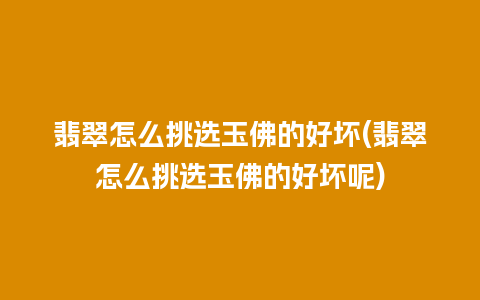 翡翠怎么挑选玉佛的好坏(翡翠怎么挑选玉佛的好坏呢)